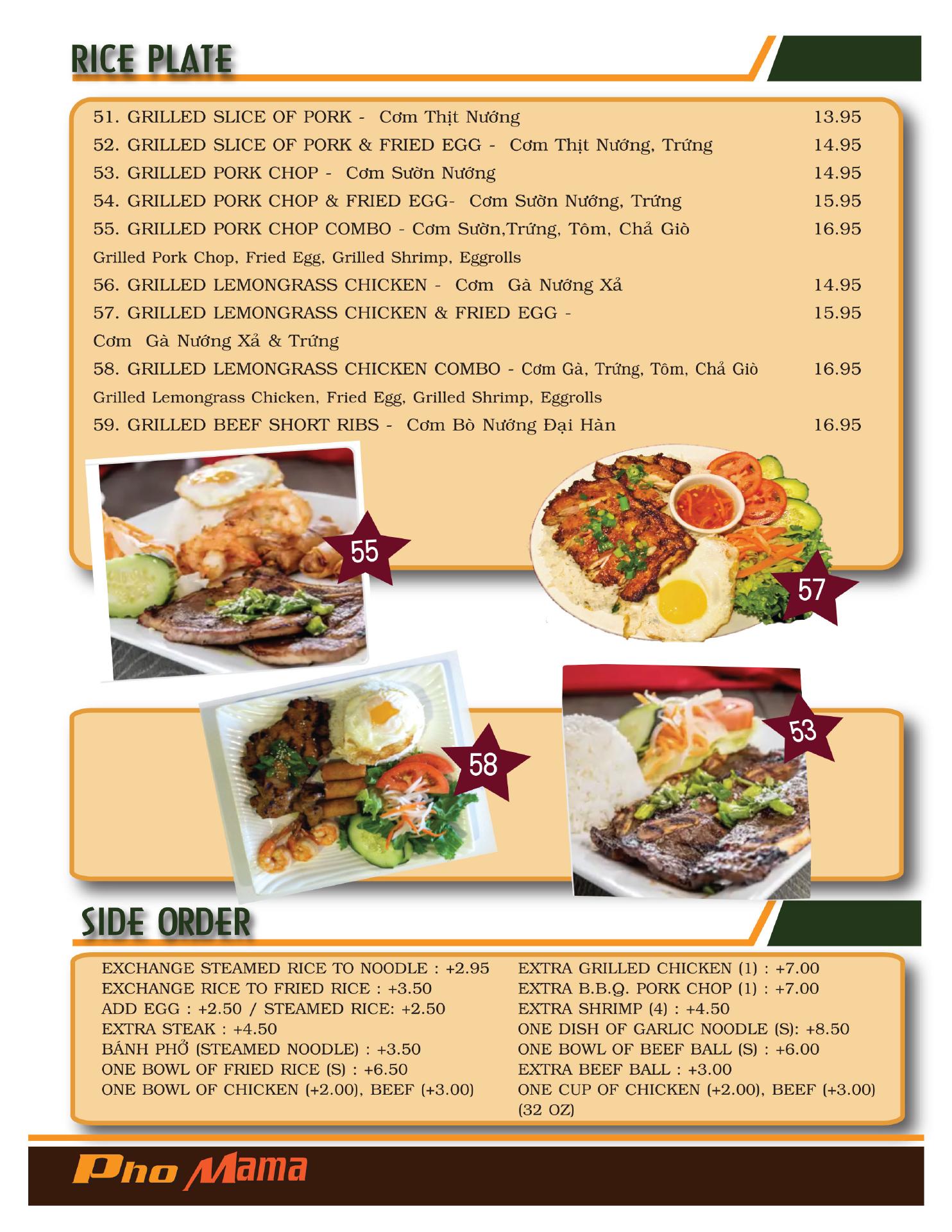 RICE PLATE

51. GRILLED SLICE OF PORK - Cơm Thịt Nướng 13.95

52. GRILLED SLICE OF PORK & FRIED EGG - Cơm Thịt Nướng, Trứng 14.95

53. GRILLED PORK CHOP - Cơm Sườn Nướng 14.95

54. GRILLED PORK CHOP & FRIED EGG- Cơm Sườn Nướng, Trứng 15.95

55. GRILLED PORK CHOP COMBO - Cơm Sườn,Trứng, Tôm, Chả Giò 16.95
Grilled Pork Chop, Fried Egg, Grilled Shrimp, Eggrolls

56. GRILLED LEMONGRASS CHICKEN - Cơm Gà Nướng Xả 14.95

57. GRILLED LEMONGRASS CHICKEN & FRIED EGG - 15.95
Cơm Gà Nướng Xả & Trứng

58. GRILLED LEMONGRASS CHICKEN COMBO - Cơm Gà, Trứng, Tôm, Chả Giò 16.95
Grilled Lemongrass Chicken, Fried Egg, Grilled Shrimp, Eggrolls

59. GRILLED BEEF SHORT RIBS - Cơm Bò Nướng Đại Hàn 16.95

55

57

58

53

SIDE ORDER

EXCHANGE STEAMED RICE TO NOODLE : +2.95
EXCHANGE RICE TO FRIED RICE : +3.50
ADD EGG : +2.50 / STEAMED RICE: +2.50
EXTRA STEAK : +4.50
BÁNH PHỞ (STEAMED NOODLE) : +3.50
ONE BOWL OF FRIED RICE (S) : +6.50
ONE BOWL OF CHICKEN (+2.00), BEEF (+3.00)

EXTRA GRILLED CHICKEN (1) : +7.00
EXTRA B.B.Q. PORK CHOP (1) : +7.00
EXTRA SHRIMP (4) : +4.50
ONE DISH OF GARLIC NOODLE (S): +8.50
ONE BOWL OF BEEF BALL (S) : +6.00
EXTRA BEEF BALL : +3.00
ONE CUP OF CHICKEN (+2.00), BEEF (+3.00) (32 OZ)

Pho Mama